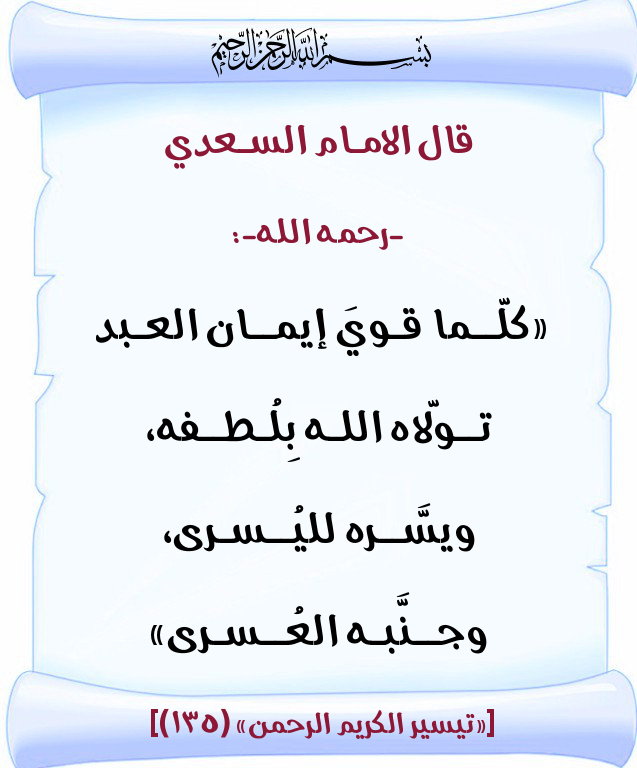 بسم الله الرحمن الرحيم

قال الامام السعدي

-رحمه الله-:

«كلّما قويَ إيمان العبد

تولّاه الله بِلُطفه،

ويسَّره لليُسرى،

وجنَّبه العُسرى»

[«تيسير الكريم الرحمن» (١٣٥)]